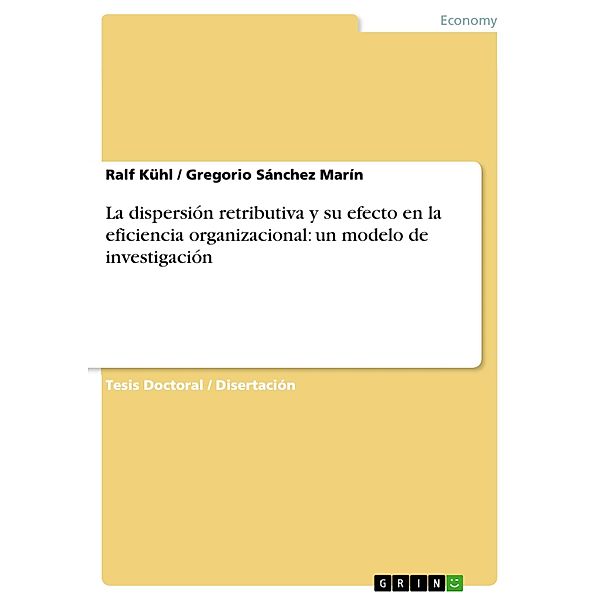 Economy

Ralf Kühl / Gregorio Sánchez Marín

La dispersión retributiva y su efecto en la eficiencia organizacional: un modelo de investigación

Tesis Doctoral / Disertación

GRIN